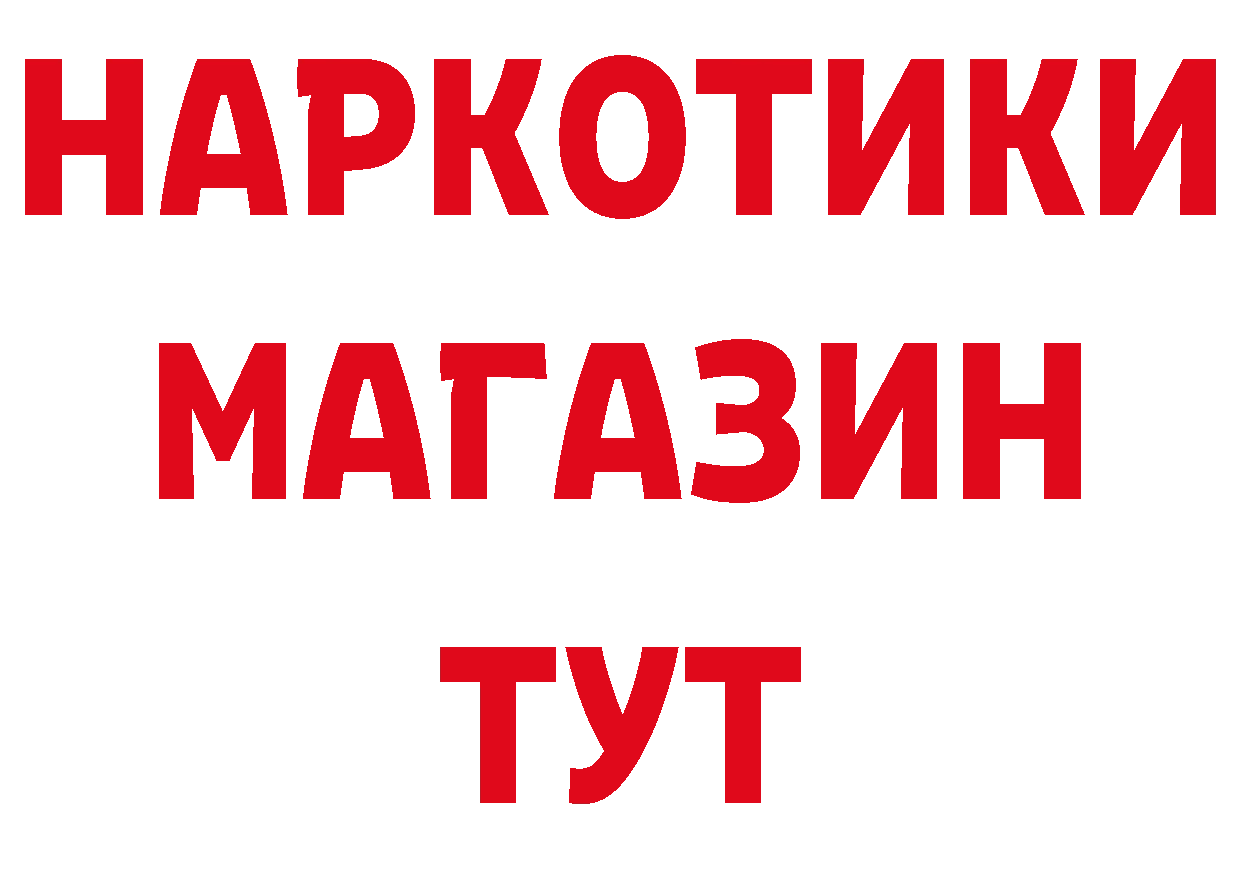 НАРКОТИКИ
МАГАЗИН
ТУТ